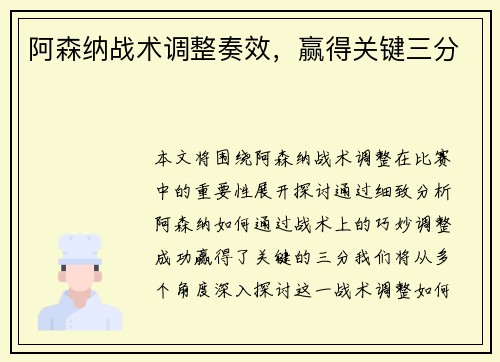 阿森纳战术调整奏效，赢得关键三分

本文将围绕阿森纳战术调整在比赛中的重要性展开探讨通过细致分析阿森纳如何通过战术上的巧妙调整成功赢得了关键的三分我们将从多个角度深入探讨这一战术调整如何